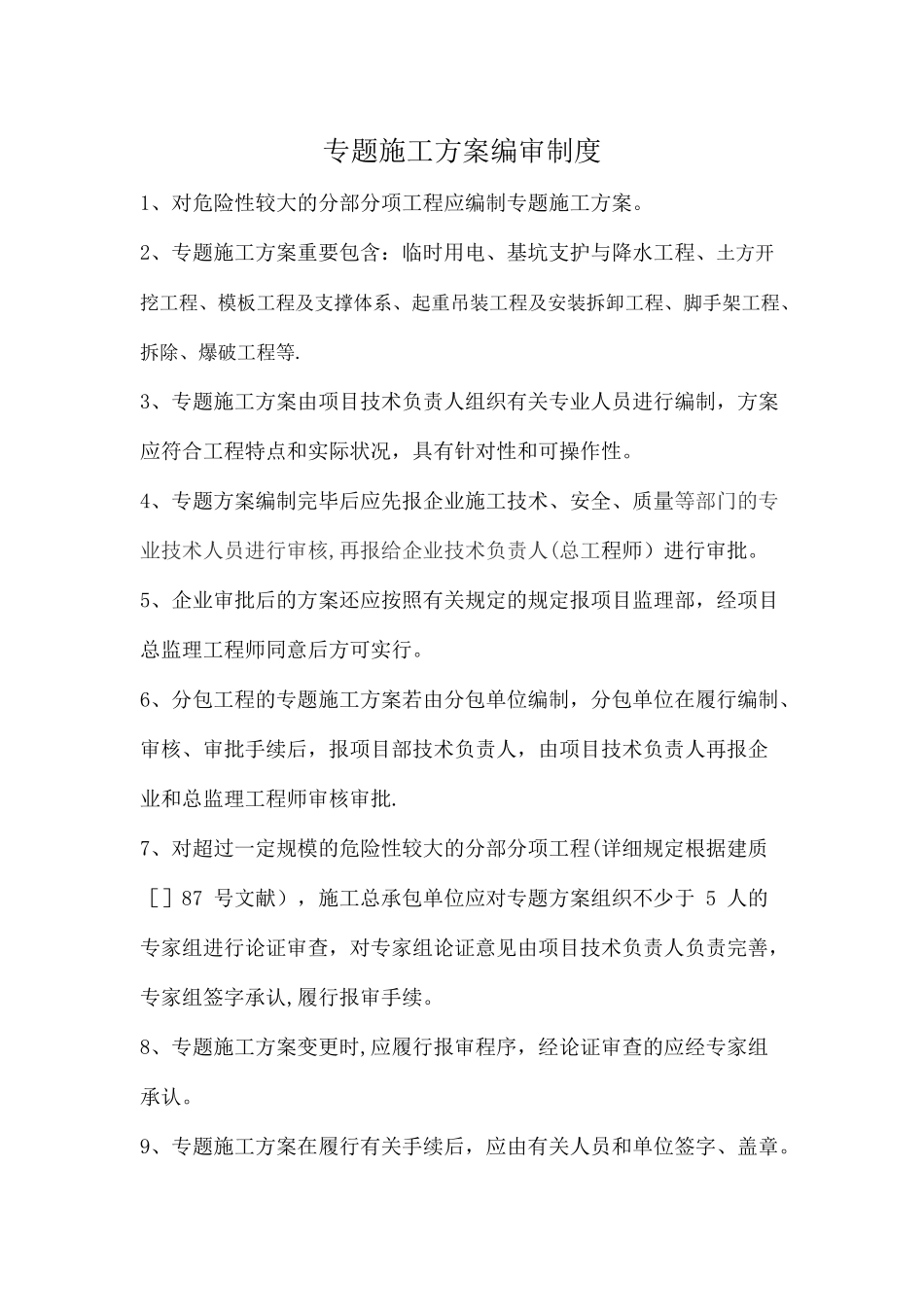 专题施工方案编审制度

1、对危险性较大的分部分项工程应编制专题施工方案。

2、专题施工方案重要包含：临时用电、基坑支护与降水工程、土方开挖工程、模板工程及支撑体系、起重吊装工程及安装拆卸工程、脚手架工程、拆除、爆破工程等.

3、专题施工方案由项目技术负责人组织有关专业人员进行编制，方案应符合工程特点和实际状况，具有针对性和可操作性。

4、专题方案编制完毕后应先报企业施工技术、安全、质量等部门的专业技术人员进行审核,再报给企业技术负责人(总工程师）进行审批。

5、企业审批后的方案还应按照有关规定的规定报项目监理部，经项目总监理工程师同意后方可实行。

6、分包工程的专题施工方案若由分包单位编制，分包单位在履行编制、审核、审批手续后，报项目部技术负责人，由项目技术负责人再报企业和总监理工程师审核审批.

7、对超过一定规模的危险性较大的分部分项工程(详细规定根据建质［］87 号文献），施工总承包单位应对专题方案组织不少于 5 人的专家组进行论证审查，对专家组论证意见由项目技术负责人负责完善，专家组签字承认,履行报审手续。

8、专题施工方案变更时,应履行报审程序，经论证审查的应经专家组承认。

9、专题施工方案在履行有关手续后，应由有关人员和单位签字、盖章。